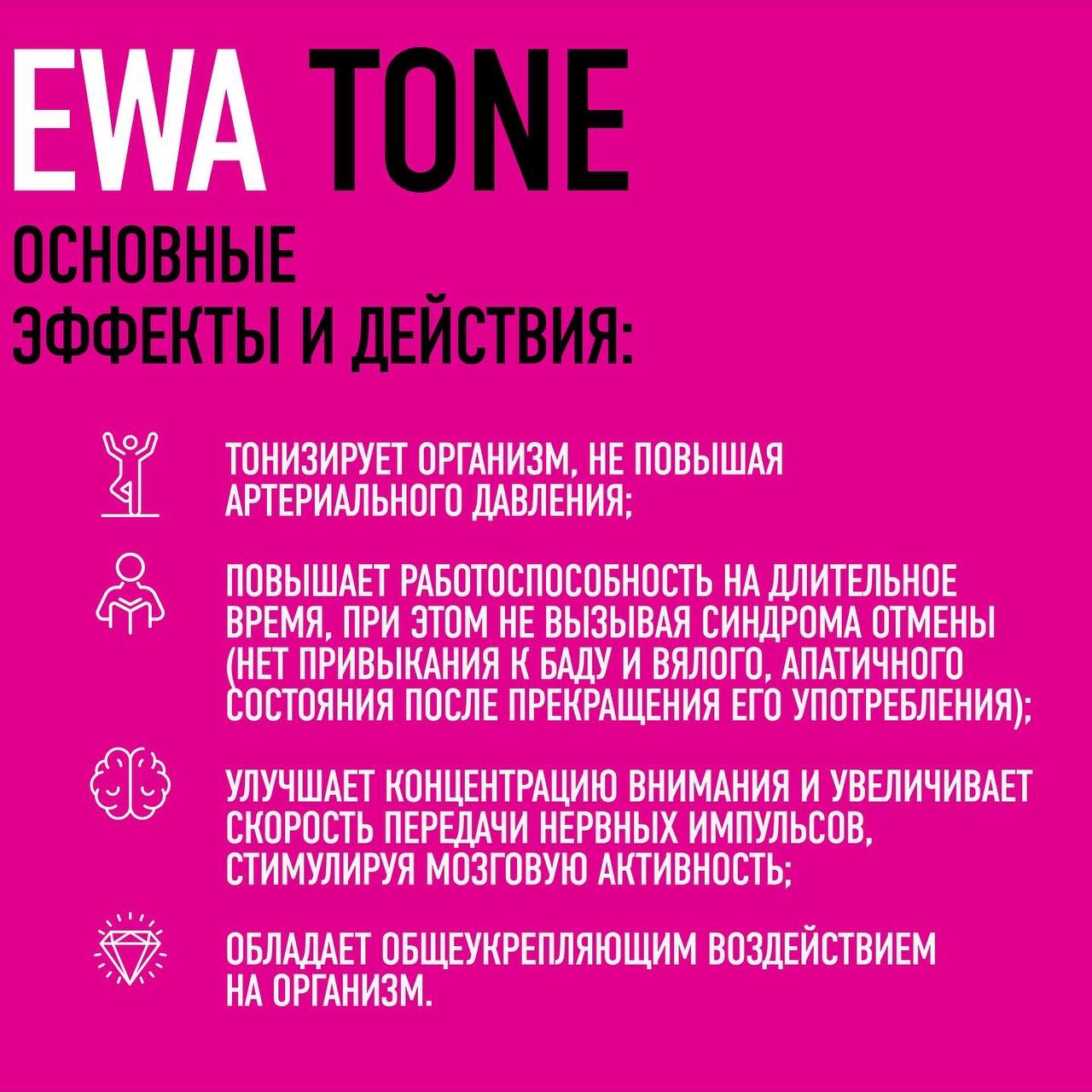 EWA TONE

ОСНОВНЫЕ ЭФФЕКТЫ И ДЕЙСТВИЯ:

ТОНИЗИРУЕТ ОРГАНИЗМ, НЕ ПОВЫШАЯ АРТЕРИАЛЬНОГО ДАВЛЕНИЯ;

ПОВЫШАЕТ РАБОТОСПОСОБНОСТЬ НА ДЛИТЕЛЬНОЕ ВРЕМЯ, ПРИ ЭТОМ НЕ ВЫЗЫВАЯ СИНДРОМА ОТМЕНЫ (НЕТ ПРИВЫКАНИЯ К БАДУ И ВЯЛОГО, АПАТИЧНОГО СОСТОЯНИЯ ПОСЛЕ ПРЕКРАЩЕНИЯ ЕГО УПОТРЕБЛЕНИЯ);

УЛУЧШАЕТ КОНЦЕНТРАЦИЮ ВНИМАНИЯ И УВЕЛИЧИВАЕТ СКОРОСТЬ ПЕРЕДАЧИ НЕРВНЫХ ИМПУЛЬСОВ, СТИМУЛИРУЯ МОЗГОВУЮ АКТИВНОСТЬ;

ОБЛАДАЕТ ОБЩЕУКРЕПЛЯЮЩИМ ВОЗДЕЙСТВИЕМ НА ОРГАНИЗМ.